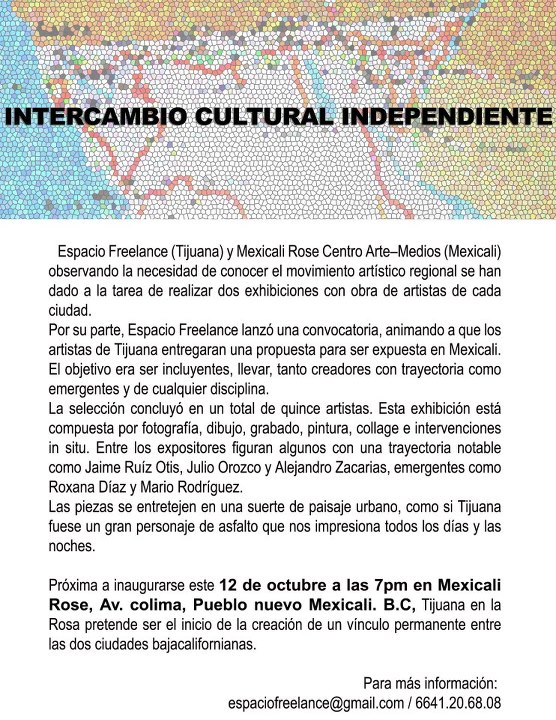 INTERCAMBIO CULTURAL INDEPENDIENTE

Espacio Freelance (Tijuana) y Mexicali Rose Centro Arte–Medios (Mexicali) observando la necesidad de conocer el movimiento artístico regional se han dado a la tarea de realizar dos exhibiciones con obra de artistas de cada ciudad.
Por su parte, Espacio Freelance lanzó una convocatoria, animando a que los artistas de Tijuana entregaran una propuesta para ser expuesta en Mexicali. El objetivo era ser incluyentes, llevar, tanto creadores con trayectoria como emergentes y de cualquier disciplina.
La selección concluyó en un total de quince artistas. Esta exhibición está compuesta por fotografía, dibujo, grabado, pintura, collage e intervenciones in situ. Entre los expositores figuran algunos con una trayectoria notable como Jaime Ruíz Otis, Julio Orozco y Alejandro Zacarias, emergentes como Roxana Díaz y Mario Rodríguez.
Las piezas se entretejen en una suerte de paisaje urbano, como si Tijuana fuese un gran personaje de asfalto que nos impresiona todos los días y las noches.

Próxima a inaugurarse este 12 de octubre a las 7pm en Mexicali Rose, Av. colima, Pueblo nuevo Mexicali. B.C, Tijuana en la Rosa pretende ser el inicio de la creación de un vínculo permanente entre las dos ciudades bajacalifornianas.

Para más información:
espaciofreelance@gmail.com / 6641.20.68.08